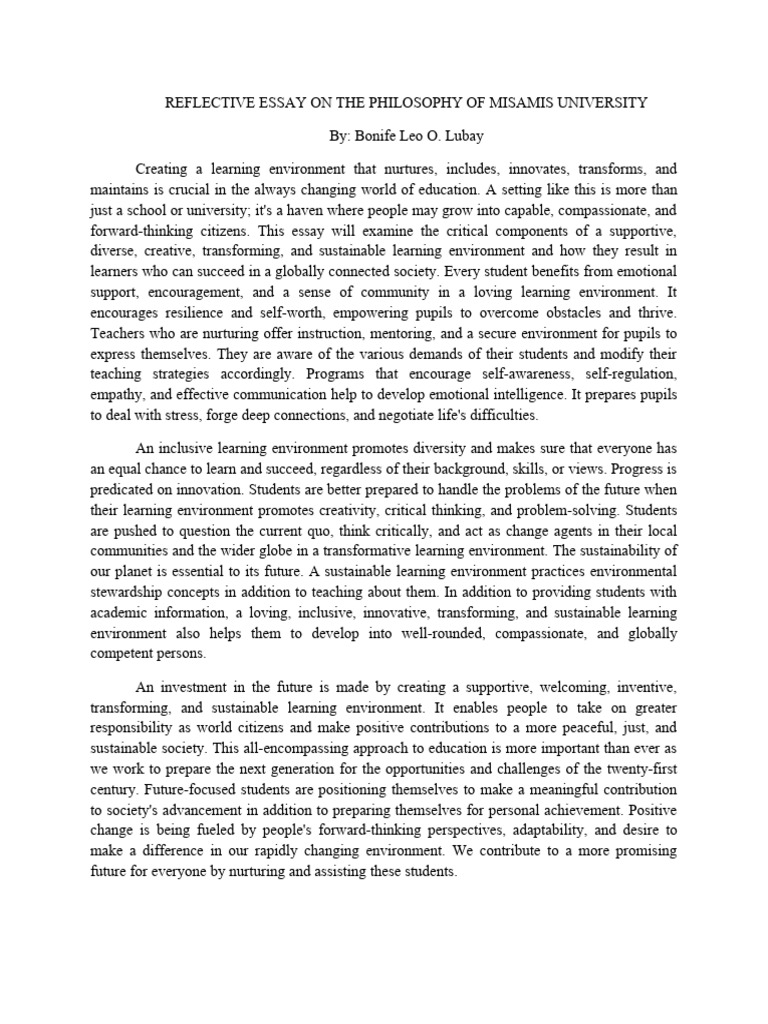 REFLECTIVE ESSAY ON THE PHILOSOPHY OF MISAMIS UNIVERSITY

By: Bonife Leo O. Lubay

Creating a learning environment that nurtures, includes, innovates, transforms, and maintains is crucial in the always changing world of education. A setting like this is more than just a school or university; it's a haven where people may grow into capable, compassionate, and forward-thinking citizens. This essay will examine the critical components of a supportive, diverse, creative, transforming, and sustainable learning environment and how they result in learners who can succeed in a globally connected society. Every student benefits from emotional support, encouragement, and a sense of community in a loving learning environment. It encourages resilience and self-worth, empowering pupils to overcome obstacles and thrive. Teachers who are nurturing offer instruction, mentoring, and a secure environment for pupils to express themselves. They are aware of the various demands of their students and modify their teaching strategies accordingly. Programs that encourage self-awareness, self-regulation, empathy, and effective communication help to develop emotional intelligence. It prepares pupils to deal with stress, forge deep connections, and negotiate life's difficulties.

An inclusive learning environment promotes diversity and makes sure that everyone has an equal chance to learn and succeed, regardless of their background, skills, or views. Progress is predicated on innovation. Students are better prepared to handle the problems of the future when their learning environment promotes creativity, critical thinking, and problem-solving. Students are pushed to question the current quo, think critically, and act as change agents in their local communities and the wider globe in a transformative learning environment. The sustainability of our planet is essential to its future. A sustainable learning environment practices environmental stewardship concepts in addition to teaching about them. In addition to providing students with academic information, a loving, inclusive, innovative, transforming, and sustainable learning environment also helps them to develop into well-rounded, compassionate, and globally competent persons.

An investment in the future is made by creating a supportive, welcoming, inventive, transforming, and sustainable learning environment. It enables people to take on greater responsibility as world citizens and make positive contributions to a more peaceful, just, and sustainable society. This all-encompassing approach to education is more important than ever as we work to prepare the next generation for the opportunities and challenges of the twenty-first century. Future-focused students are positioning themselves to make a meaningful contribution to society's advancement in addition to preparing themselves for personal achievement. Positive change is being fueled by people's forward-thinking perspectives, adaptability, and desire to make a difference in our rapidly changing environment. We contribute to a more promising future for everyone by nurturing and assisting these students.